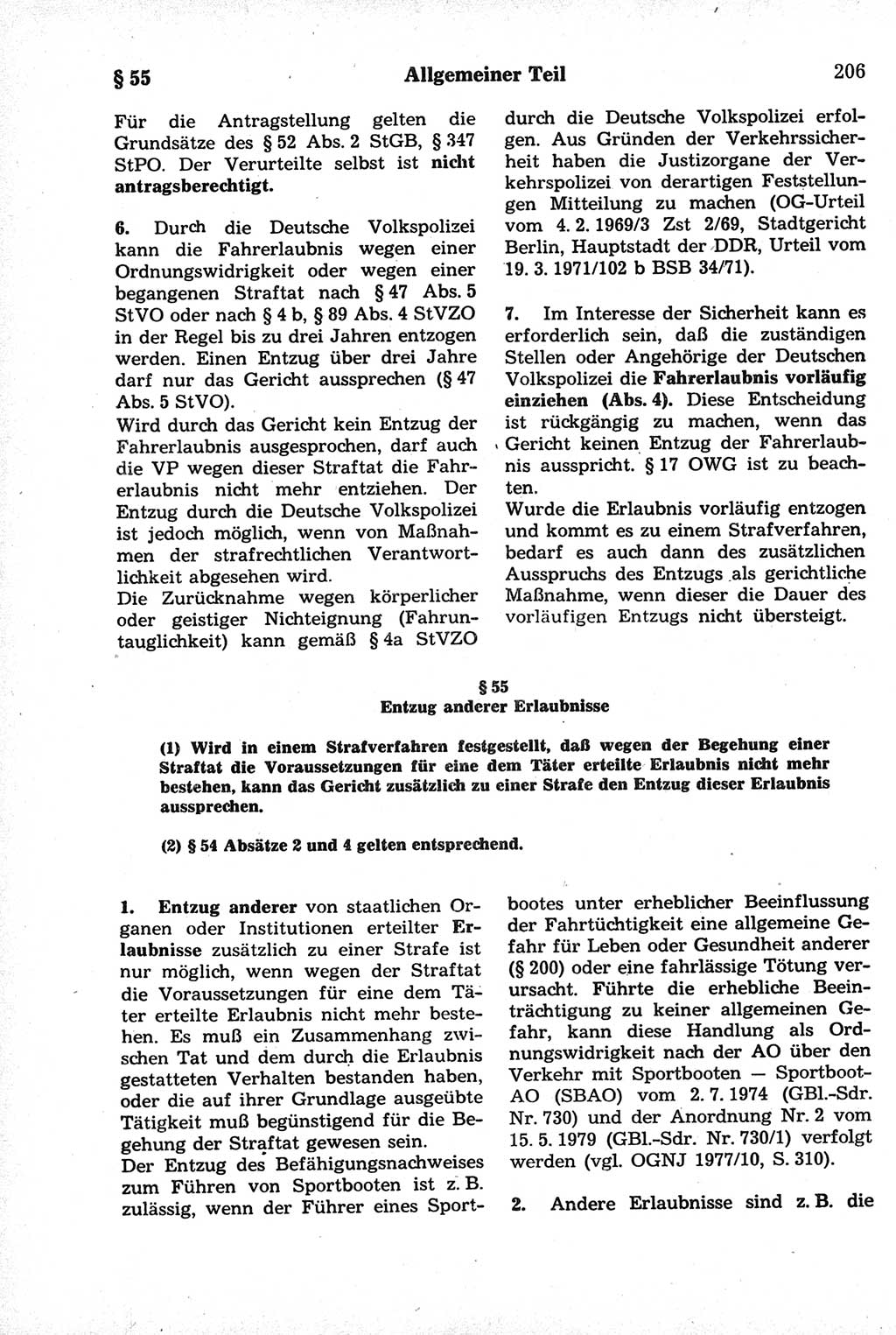 § 55 Allgemeiner Teil 206

Für die Antragstellung gelten die Grundsätze des § 52 Abs. 2 StGB, § 347 StPO. Der Verurteilte selbst ist nicht antragsberechtigt.

6. Durch die Deutsche Volkspolizei kann die Fahrerlaubnis wegen einer Ordnungswidrigkeit oder wegen einer begangenen Straftat nach § 47 Abs. 5 StVO oder nach § 4 b, § 89 Abs. 4 StVZO in der Regel bis zu drei Jahren entzogen werden. Einen Entzug über drei Jahre darf nur das Gericht aussprechen (§ 47 Abs. 5 StVO).
Wird durch das Gericht kein Entzug der Fahrerlaubnis ausgesprochen, darf auch die VP wegen dieser Straftat die Fahrerlaubnis nicht mehr entziehen. Der Entzug durch die Deutsche Volkspolizei ist jedoch möglich, wenn von Maßnahmen der strafrechtlichen Verantwortlichkeit abgesehen wird.
Die Zurücknahme wegen körperlicher oder geistiger Nichteignung (Fahruntauglichkeit) kann gemäß § 4a StVZO durch die Deutsche Volkspolizei erfolgen. Aus Gründen der Verkehrssicherheit haben die Justizorgane der Verkehrspolizei von derartigen Feststellungen Mitteilung zu machen (OG-Urteil vom 4. 2. 1969/3 Zst 2/69, Stadtgericht Berlin, Hauptstadt der DDR, Urteil vom 19. 3. 1971/102 b BSB 34/71).

7. Im Interesse der Sicherheit kann es erforderlich sein, daß die zuständigen Stellen oder Angehörige der Deutschen Volkspolizei die Fahrerlaubnis vorläufig einziehen (Abs. 4). Diese Entscheidung ist rückgängig zu machen, wenn das Gericht keinen Entzug der Fahrerlaubnis ausspricht. § 17 OWG ist zu beachten.
Wurde die Erlaubnis vorläufig entzogen und kommt es zu einem Strafverfahren, bedarf es auch dann des zusätzlichen Ausspruchs des Entzugs als gerichtliche Maßnahme, wenn dieser die Dauer des vorläufigen Entzugs nicht übersteigt.

§ 55
Entzug anderer Erlaubnisse

(1) Wird in einem Strafverfahren festgestellt, daß wegen der Begehung einer Straftat die Voraussetzungen für eine dem Täter erteilte Erlaubnis nicht mehr bestehen, kann das Gericht zusätzlich zu einer Strafe den Entzug dieser Erlaubnis aussprechen.

(2) § 54 Absätze 2 und 4 gelten entsprechend.

1. Entzug anderer von staatlichen Organen oder Institutionen erteilter Erlaubnisse zusätzlich zu einer Strafe ist nur möglich, wenn wegen der Straftat die Voraussetzungen für eine dem Täter erteilte Erlaubnis nicht mehr bestehen. Es muß ein Zusammenhang zwischen Tat und dem durch die Erlaubnis gestatteten Verhalten bestanden haben, oder die auf ihrer Grundlage ausgeübte Tätigkeit muß begünstigend für die Begehung der Straftat gewesen sein.
Der Entzug des Befähigungsnachweises zum Führen von Sportbooten ist z. B. zulässig, wenn der Führer eines Sportbootes unter erheblicher Beeinflussung der Fahrtüchtigkeit eine allgemeine Gefahr für Leben oder Gesundheit anderer (§ 200) oder eine fahrlässige Tötung verursacht. Führte die erhebliche Beeinträchtigung zu keiner allgemeinen Gefahr, kann diese Handlung als Ordnungswidrigkeit nach der AO über den Verkehr mit Sportbooten — Sportboot-AO (SBAO) vom 2. 7. 1974 (GBl.-Sdr. Nr. 730) und der Anordnung Nr. 2 vom 15. 5. 1979 (GBl.-Sdr. Nr. 730/1) verfolgt werden (vgl. OGNJ 1977/10, S. 310).

2. Andere Erlaubnisse sind z. B. die